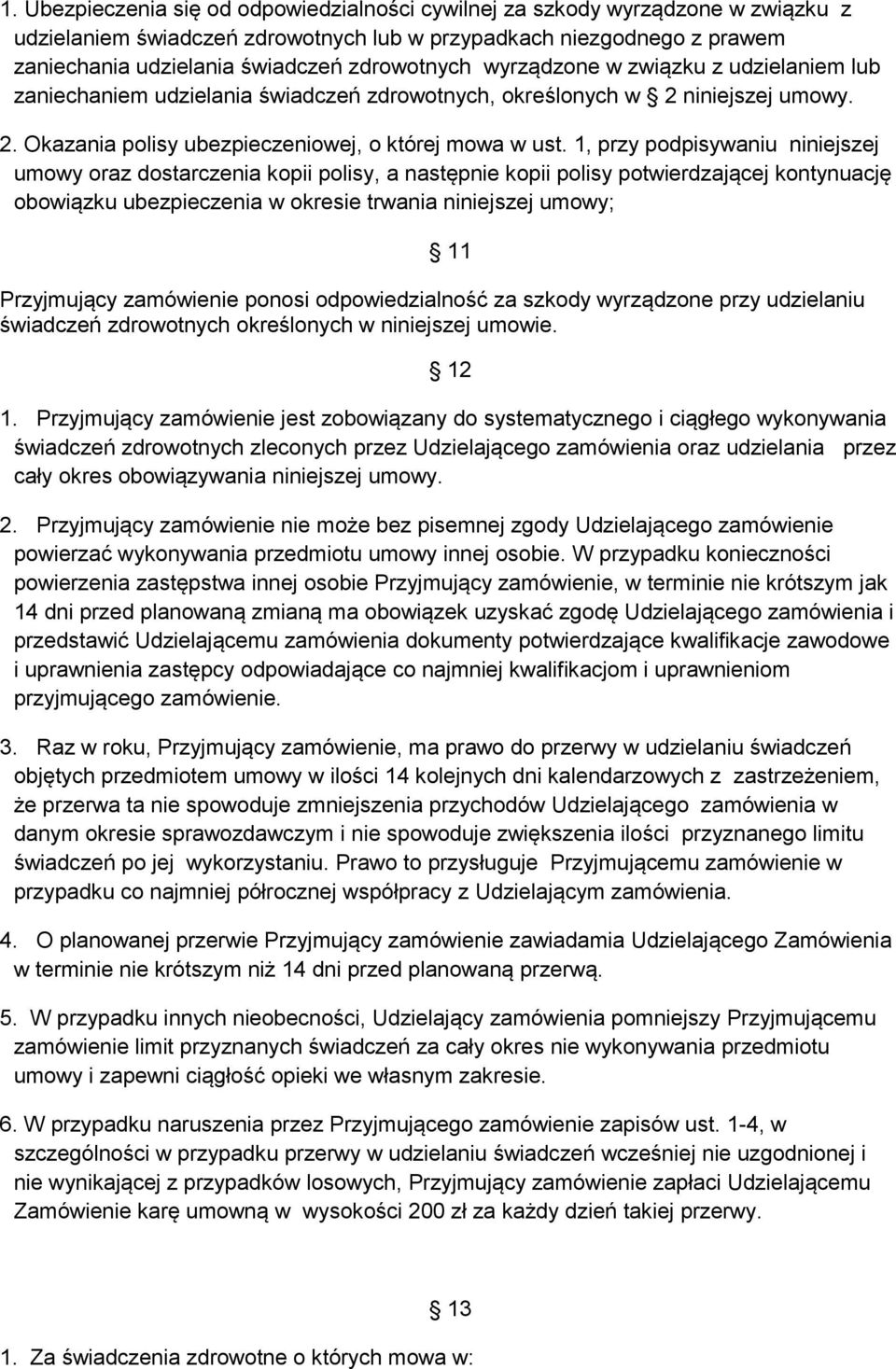 1. Ubezpieczenia się od odpowiedzialności cywilnej za szkody wyrządzone w związku z udzielaniem świadczeń zdrowotnych lub w przypadkach niezgodnego z prawem zaniechania udzielania świadczeń zdrowotnych wyrządzone w związku z udzielaniem lub zaniechaniem udzielania świadczeń zdrowotnych, określonych w 2 niniejszej umowy.

2. Okazania polisy ubezpieczeniowej, o której mowa w ust. 1, przy podpisywaniu niniejszej umowy oraz dostarczenia kopii polisy, a następnie kopii polisy potwierdzającej kontynuację obowiązku ubezpieczenia w okresie trwania niniejszej umowy;

11

Przyjmujący zamówienie ponosi odpowiedzialność za szkody wyrządzone przy udzielaniu świadczeń zdrowotnych określonych w niniejszej umowie.

12

1. Przyjmujący zamówienie jest zobowiązany do systematycznego i ciągłego wykonywania świadczeń zdrowotnych zleconych przez Udzielającego zamówienia oraz udzielania przez cały okres obowiązywania niniejszej umowy.

2. Przyjmujący zamówienie nie może bez pisemnej zgody Udzielającego zamówienie powierzać wykonywania przedmiotu umowy innej osobie. W przypadku konieczności powierzenia zastępstwa innej osobie Przyjmujący zamówienie, w terminie nie krótszym jak 14 dni przed planowaną zmianą ma obowiązek uzyskać zgodę Udzielającego zamówienia i przedstawić Udzielającemu zamówienia dokumenty potwierdzające kwalifikacje zawodowe i uprawnienia zastępcy odpowiadające co najmniej kwalifikacjom i uprawnieniom przyjmującego zamówienie.

3. Raz w roku, Przyjmujący zamówienie, ma prawo do przerwy w udzielaniu świadczeń objętych przedmiotem umowy w ilości 14 kolejnych dni kalendarzowych z zastrzeżeniem, że przerwa ta nie spowoduje zmniejszenia przychodów Udzielającego zamówienia w danym okresie sprawozdawczym i nie spowoduje zwiększenia ilości przyznanego limitu świadczeń po jej wykorzystaniu. Prawo to przysługuje Przyjmującemu zamówienie w przypadku co najmniej półrocznej współpracy z Udzielającym zamówienia.

4. O planowanej przerwie Przyjmujący zamówienie zawiadamia Udzielającego Zamówienia w terminie nie krótszym niż 14 dni przed planowaną przerwą.

5. W przypadku innych nieobecności, Udzielający zamówienia pomniejszy Przyjmującemu zamówienie limit przyznanych świadczeń za cały okres nie wykonywania przedmiotu umowy i zapewni ciągłość opieki we własnym zakresie.

6. W przypadku naruszenia przez Przyjmującego zamówienie zapisów ust. 1-4, w szczególności w przypadku przerwy w udzielaniu świadczeń wcześniej nie uzgodnionej i nie wynikającej z przypadków losowych, Przyjmujący zamówienie zapłaci Udzielającemu Zamówienie karę umowną w wysokości 200 zł za każdy dzień takiej przerwy.

13

1. Za świadczenia zdrowotne o których mowa w: